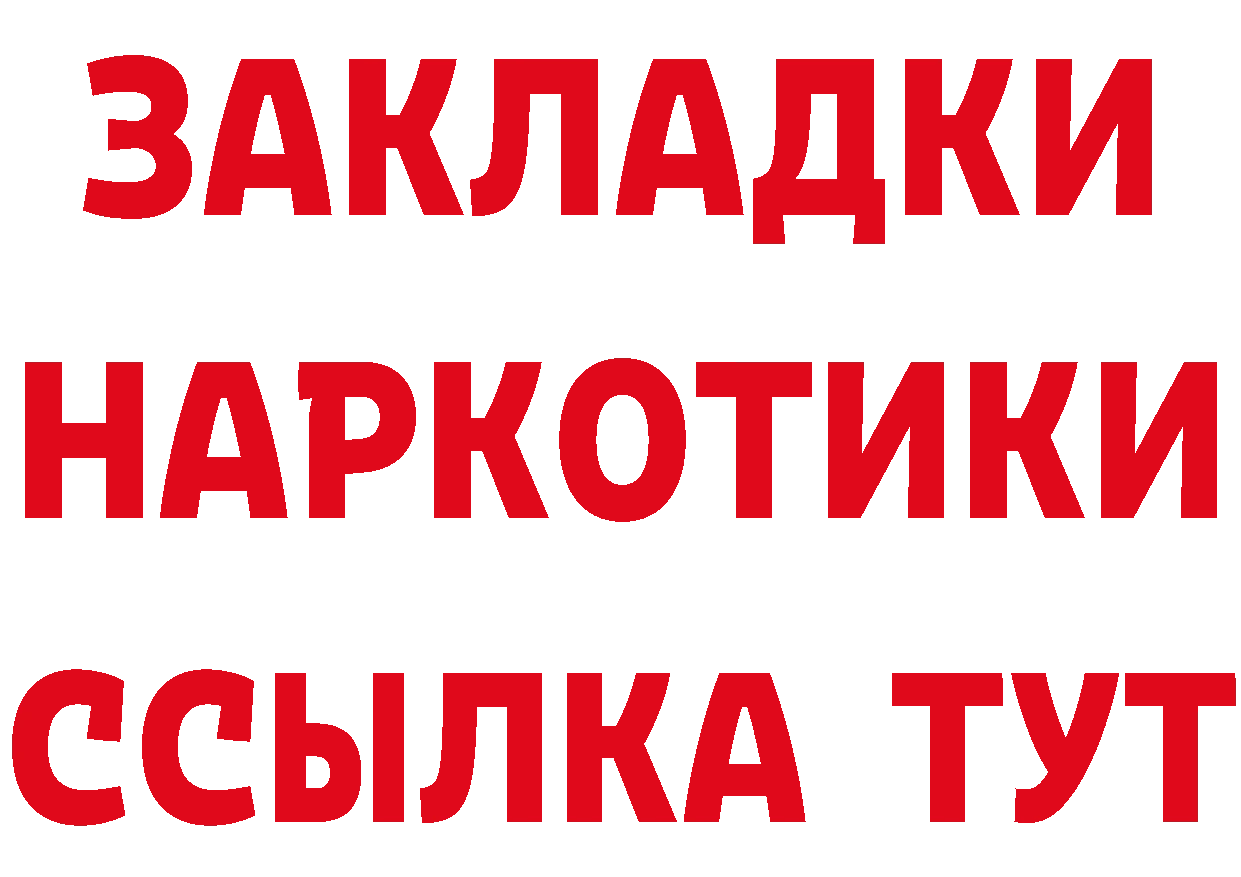 ЗАКЛАДКИ НАРКОТИКИ ССЫЛКА ТУТ